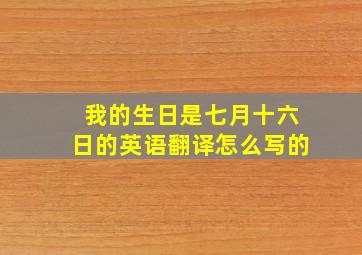 我的生日是七月十六日的英语翻译怎么写的